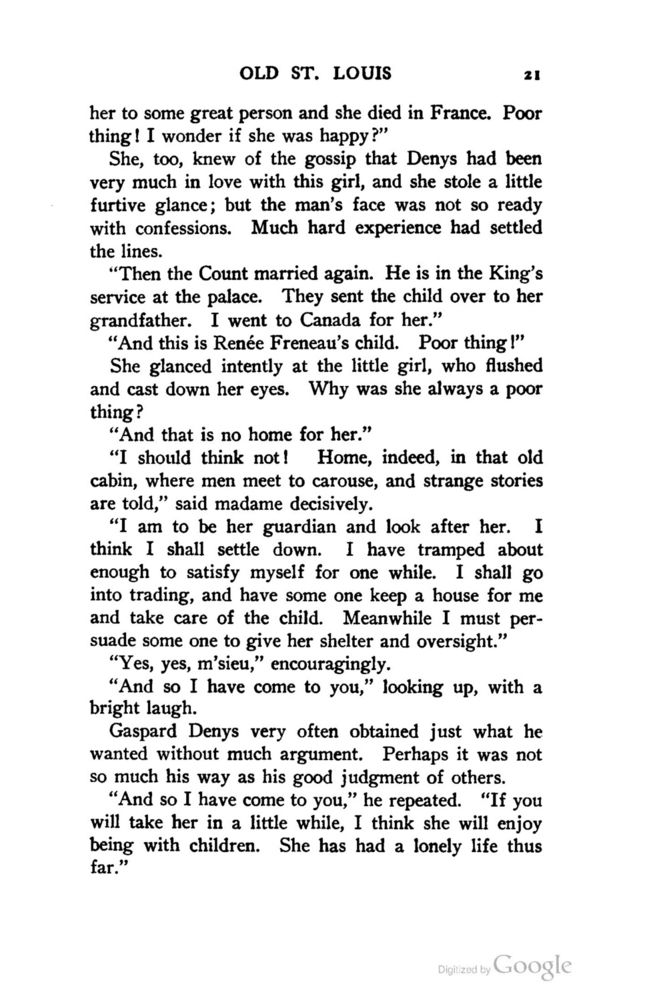 OLD ST. LOUIS 21

her to some great person and she died in France. Poor thing! I wonder if she was happy?"

She, too, knew of the gossip that Denys had been very much in love with this girl, and she stole a little furtive glance; but the man's face was not so ready with confessions. Much hard experience had settled the lines.

"Then the Count married again. He is in the King's service at the palace. They sent the child over to her grandfather. I went to Canada for her."

"And this is Renée Freneau's child. Poor thing!"

She glanced intently at the little girl, who flushed and cast down her eyes. Why was she always a poor thing?

"And that is no home for her."

"I should think not! Home, indeed, in that old cabin, where men meet to carouse, and strange stories are told," said madame decisively.

"I am to be her guardian and look after her. I think I shall settle down. I have tramped about enough to satisfy myself for one while. I shall go into trading, and have some one keep a house for me and take care of the child. Meanwhile I must persuade some one to give her shelter and oversight."

"Yes, yes, m'sieu," encouragingly.

"And so I have come to you," looking up, with a bright laugh.

Gaspard Denys very often obtained just what he wanted without much argument. Perhaps it was not so much his way as his good judgment of others.

"And so I have come to you," he repeated. "If you will take her in a little while, I think she will enjoy being with children. She has had a lonely life thus far."

Digitized by Google